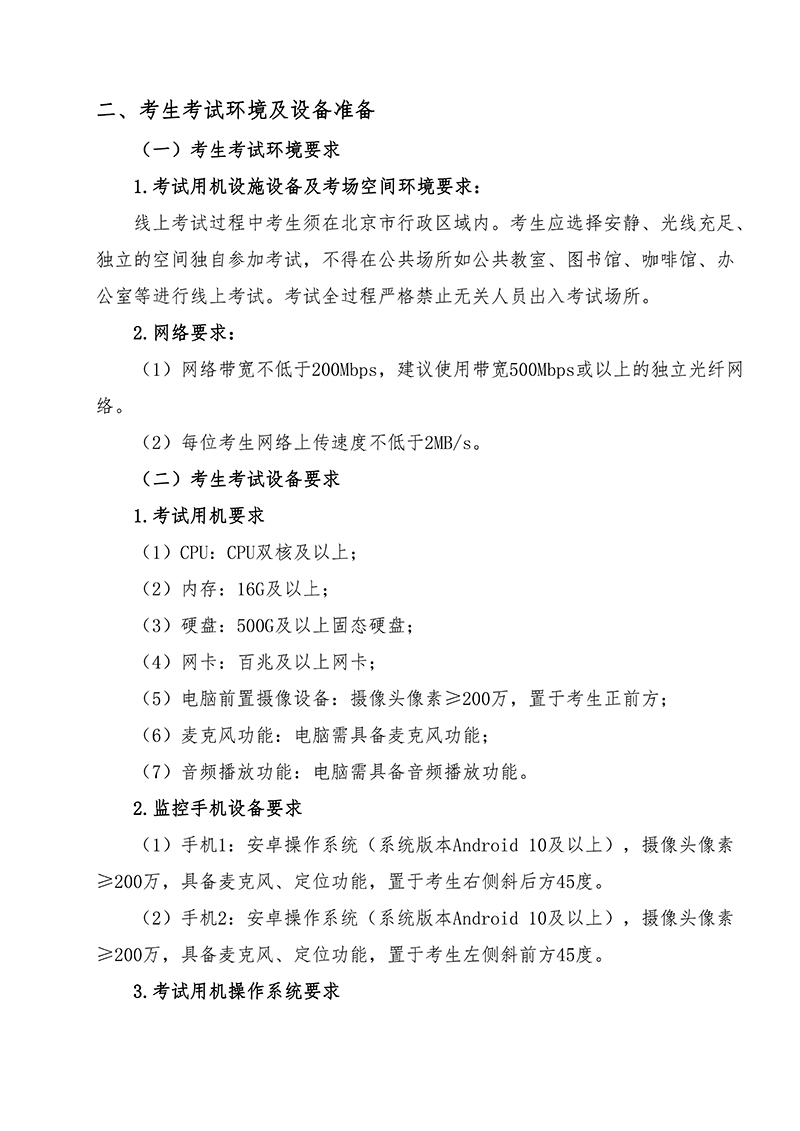 二、考生考试环境及设备准备

（一）考生考试环境要求

1.考试用机设施设备及考场空间环境要求：

线上考试过程中考生须在北京市行政区域内。考生应选择安静、光线充足、独立的空间独自参加考试，不得在公共场所如公共教室、图书馆、咖啡馆、办公室等进行线上考试。考试全过程严格禁止无关人员出入考试场所。

2.网络要求：

（1）网络带宽不低于200Mbps，建议使用带宽500Mbps或以上的独立光纤网络。

（2）每位考生网络上传速度不低于2MB/s。

（二）考生考试设备要求

1.考试用机要求

（1）CPU：CPU双核及以上；

（2）内存：16G及以上；

（3）硬盘：500G及以上固态硬盘；

（4）网卡：百兆及以上网卡；

（5）电脑前置摄像设备：摄像头像素≥200万，置于考生正前方；

（6）麦克风功能：电脑需具备麦克风功能；

（7）音频播放功能：电脑需具备音频播放功能。

2.监控手机设备要求

（1）手机1：安卓操作系统（系统版本Android 10及以上），摄像头像素≥200万，具备麦克风、定位功能，置于考生右侧斜后方45度。

（2）手机2：安卓操作系统（系统版本Android 10及以上），摄像头像素≥200万，具备麦克风、定位功能，置于考生左侧斜前方45度。

3.考试用机操作系统要求